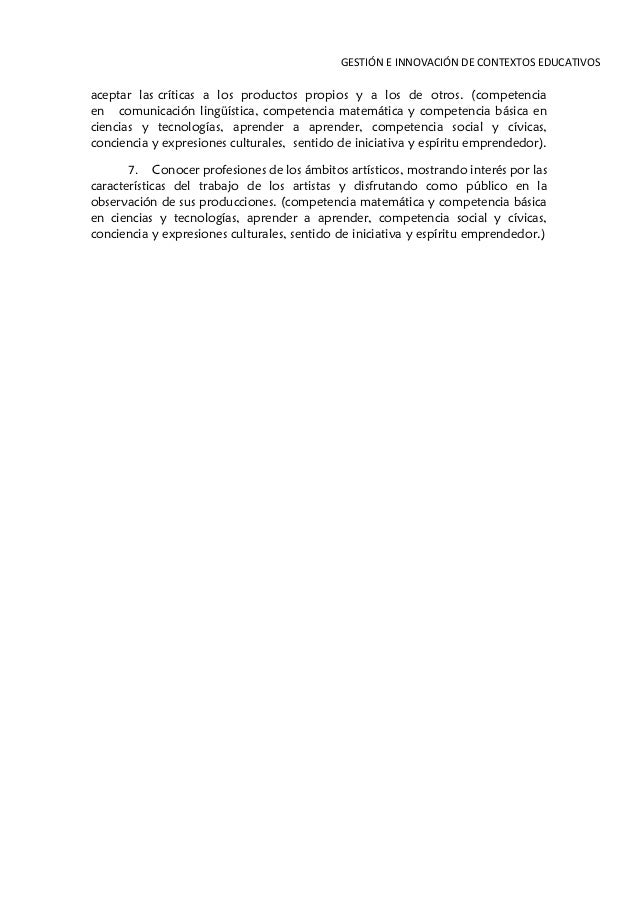 GESTIÓN E INNOVACIÓN DE CONTEXTOS EDUCATIVOS

aceptar las críticas a los productos propios y a los de otros. (competencia en comunicación lingüística, competencia matemática y competencia básica en ciencias y tecnologías, aprender a aprender, competencia social y cívicas, conciencia y expresiones culturales, sentido de iniciativa y espíritu emprendedor).

7. Conocer profesiones de los ámbitos artísticos, mostrando interés por las características del trabajo de los artistas y disfrutando como público en la observación de sus producciones. (competencia matemática y competencia básica en ciencias y tecnologías, aprender a aprender, competencia social y cívicas, conciencia y expresiones culturales, sentido de iniciativa y espíritu emprendedor.)